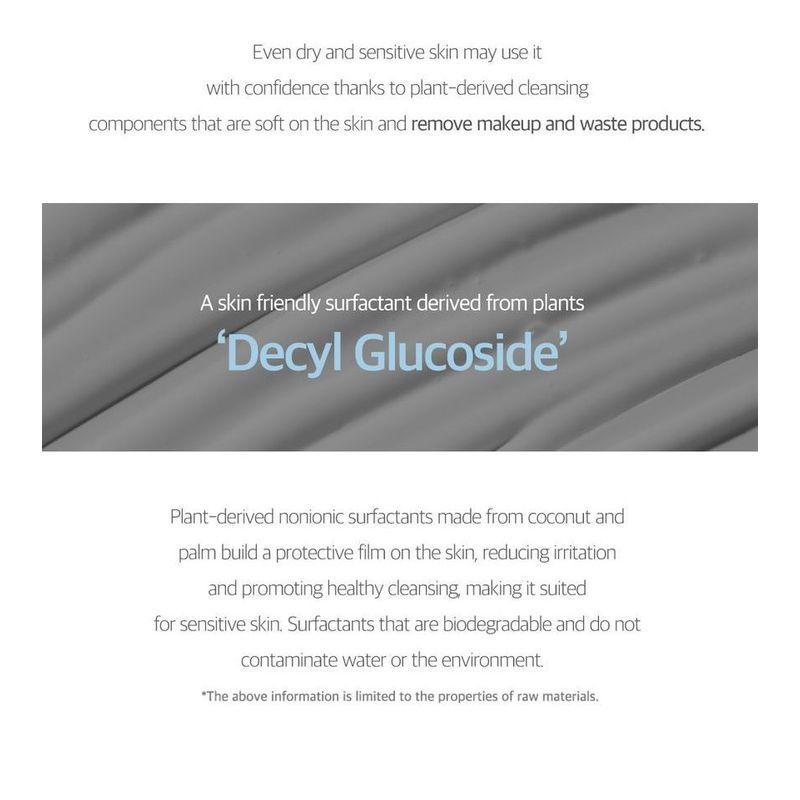 Even dry and sensitive skin may use it with confidence thanks to plant-derived cleansing components that are soft on the skin and remove makeup and waste products.

A skin friendly surfactant derived from plants
'Decyl Glucoside'

Plant-derived nonionic surfactants made from coconut and palm build a protective film on the skin, reducing irritation and promoting healthy cleansing, making it suited for sensitive skin. Surfactants that are biodegradable and do not contaminate water or the environment.

*The above information is limited to the properties of raw materials.